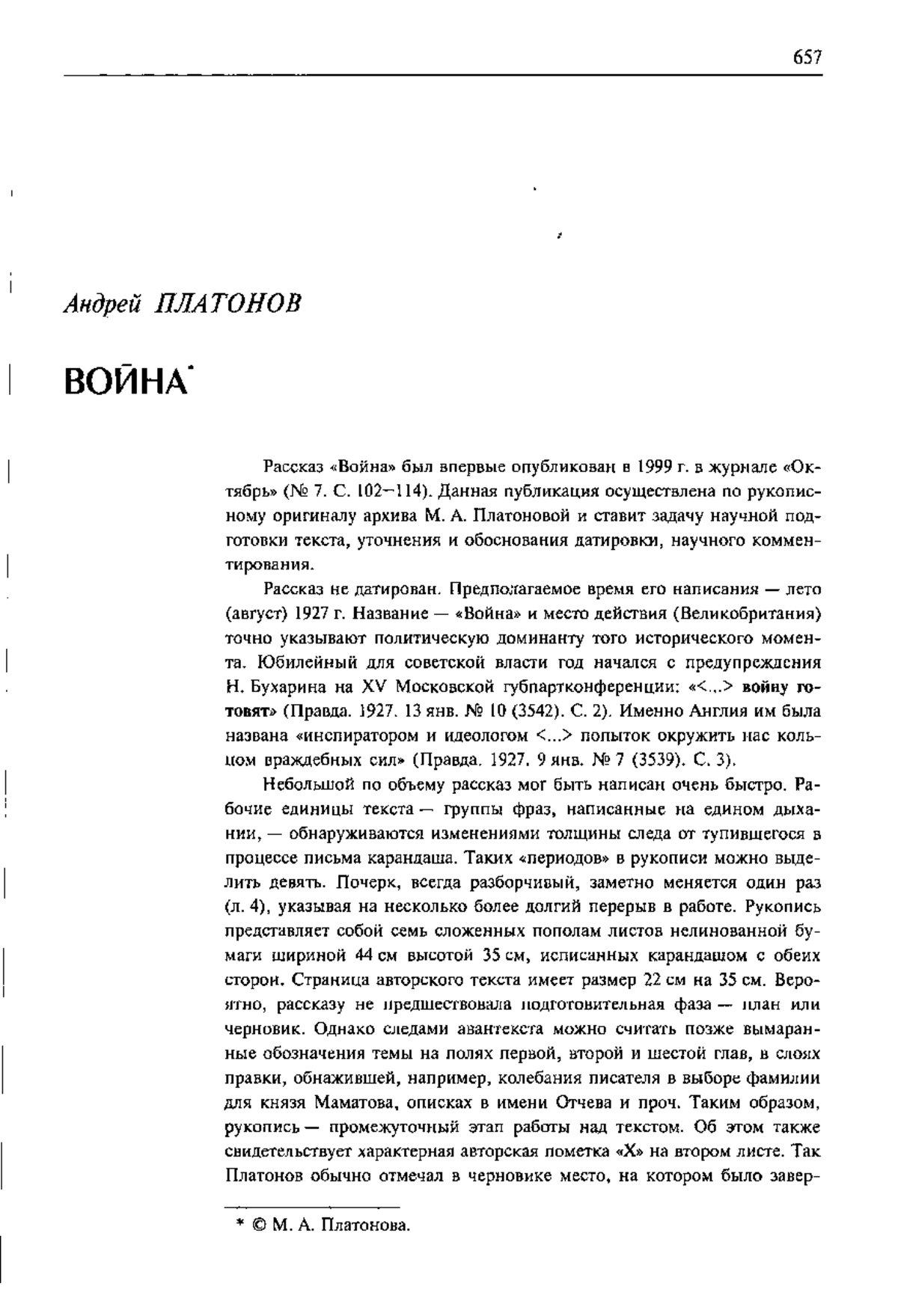 657

Андрей ПЛАТОНОВ

ВОЙНА*

Рассказ «Война» был впервые опубликован в 1999 г. в журнале «Октябрь» (№ 7. С. 102–114). Данная публикация осуществлена по рукописному оригиналу архива М. А. Платоновой и ставит задачу научной подготовки текста, уточнения и обоснования датировки, научного комментирования.

Рассказ не датирован. Предполагаемое время его написания — лето (август) 1927 г. Название — «Война» и место действия (Великобритания) точно указывают политическую доминанту того исторического момента. Юбилейный для советской власти год начался с предупреждения Н. Бухарина на XV Московской губпартконференции: «<...> войну готовят» (Правда. 1927. 13 янв. № 10 (3542). С. 2). Именно Англия им была названа «инспиратором и идеологом <...> попыток окружить нас кольцом враждебных сил» (Правда. 1927. 9 янв. № 7 (3539). С. 3).

Небольшой по объему рассказ мог быть написан очень быстро. Рабочие единицы текста — группы фраз, написанные на едином дыхании, — обнаруживаются изменениями толщины следа от тупившегося в процессе письма карандаша. Таких «периодов» в рукописи можно выделить девять. Почерк, всегда разборчивый, заметно меняется один раз (л. 4), указывая на несколько более долгий перерыв в работе. Рукопись представляет собой семь сложенных пополам листов нелинованной бумаги шириной 44 см высотой 35 см, исписанных карандашом с обеих сторон. Страница авторского текста имеет размер 22 см на 35 см. Вероятно, рассказу не предшествовала подготовительная фаза — план или черновик. Однако следами авантекста можно считать позже вымаранные обозначения темы на полях первой, второй и шестой глав, в слоях правки, обнажившей, например, колебания писателя в выборе фамилии для князя Маматова, описках в имени Отчева и проч. Таким образом, рукопись — промежуточный этап работы над текстом. Об этом также свидетельствует характерная авторская пометка «Х» на втором листе. Так Платонов обычно отмечал в черновике место, на котором было завер-

* © М. А. Платонова.